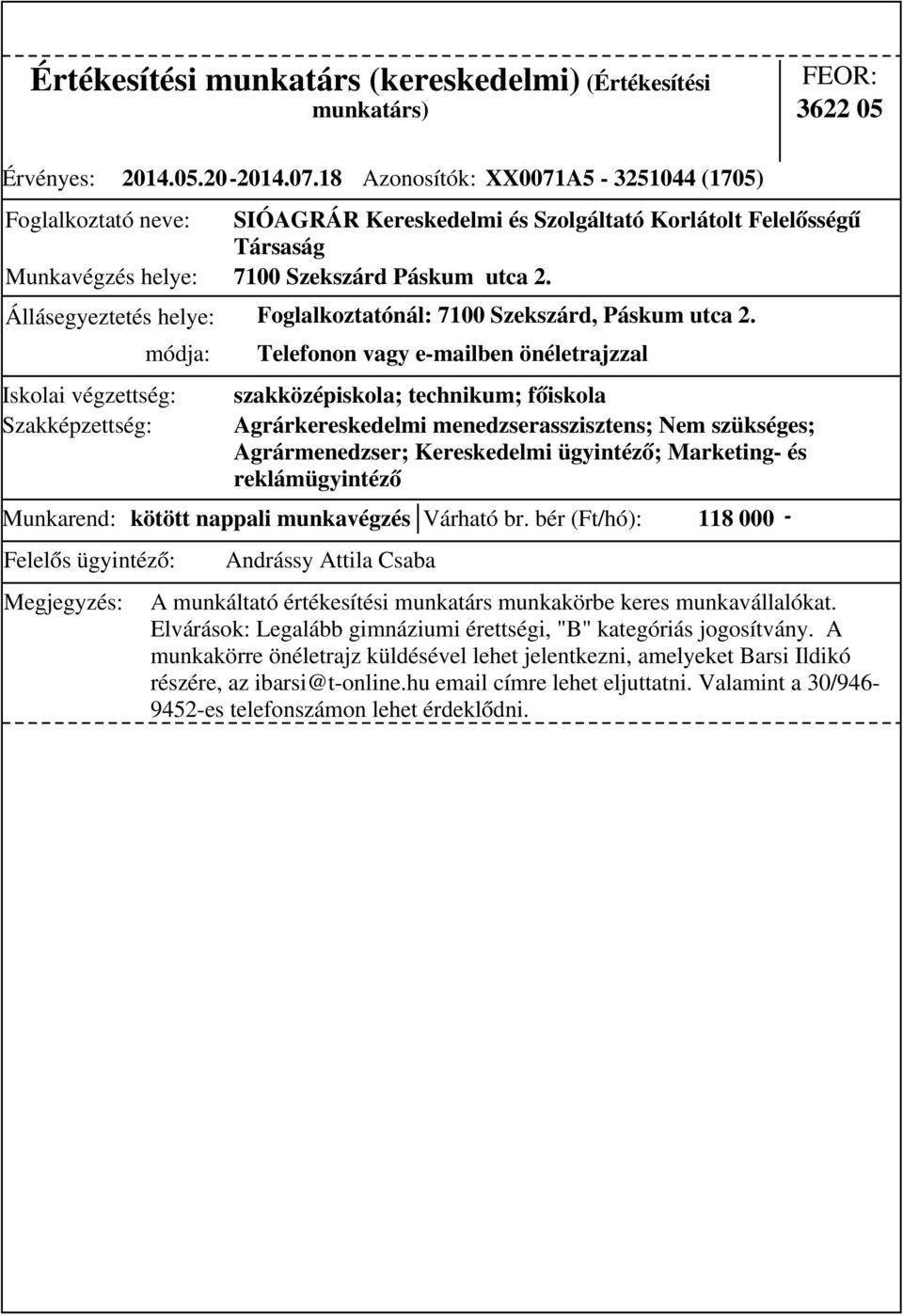 Értékesítési munkatárs (kereskedelmi) (Értékesítési munkatárs)

FEOR: 3622 05

Érvényes: 2014.05.20 - 2014.07.18 Azonosítók: XX0071A5 - 3251044 (1705)

Foglalkoztató neve: SIÓAGRÁR Kereskedelmi és Szolgáltató Korlátolt Felelősségű Társaság

Munkavégzés helye: 7100 Szekszárd Páskum utca 2.

Állásegyeztetés helye: Foglalkoztatónál: 7100 Szekszárd, Páskum utca 2.

módja: Telefonon vagy e-mailben önéletrajzzal

Iskolai végzettség: szakközépiskola; technikum; főiskola

Szakképzettség: Agrárkereskedelmi menedzserasszisztens; Nem szükséges; Agrármenedzser; Kereskedelmi ügyintéző; Marketing- és reklámügyintéző

Munkarend: kötött nappali munkavégzés Várható br. bér (Ft/hó): 118 000 -

Felelős ügyintéző: Andrássy Attila Csaba

Megjegyzés: A munkáltató értékesítési munkatárs munkakörbe keres munkavállalókat. Elvárások: Legalább gimnáziumi érettségi, "B" kategóriás jogosítvány. A munkakörre önéletrajz küldésével lehet jelentkezni, amelyeket Barsi Ildikó részére, az ibarsi@t-online.hu email címre lehet eljuttatni. Valamint a 30/946-9452-es telefonszámon lehet érdeklődni.